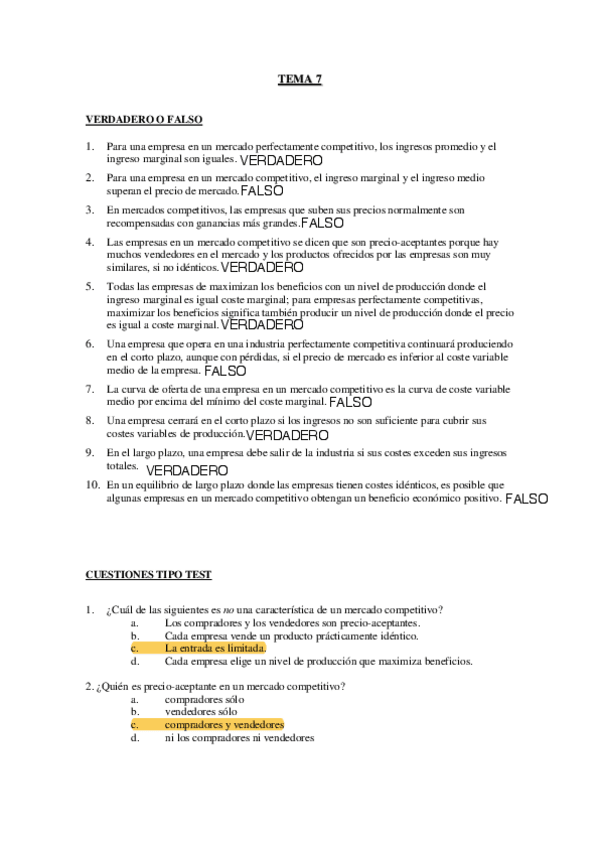 TEMA 7

VERDADERO O FALSO

1. Para una empresa en un mercado perfectamente competitivo, los ingresos promedio y el ingreso marginal son iguales. VERDADERO
2. Para una empresa en un mercado competitivo, el ingreso marginal y el ingreso medio superan el precio de mercado. FALSO
3. En mercados competitivos, las empresas que suben sus precios normalmente son recompensadas con ganancias más grandes. FALSO
4. Las empresas en un mercado competitivo se dicen que son precio-aceptantes porque hay muchos vendedores en el mercado y los productos ofrecidos por las empresas son muy similares, si no idénticos. VERDADERO
5. Todas las empresas de maximizan los beneficios con un nivel de producción donde el ingreso marginal es igual coste marginal; para empresas perfectamente competitivas, maximizar los beneficios significa también producir un nivel de producción donde el precio es igual a coste marginal. VERDADERO
6. Una empresa que opera en una industria perfectamente competitiva continuará produciendo en el corto plazo, aunque con pérdidas, si el precio de mercado es inferior al coste variable medio de la empresa. FALSO
7. La curva de oferta de una empresa en un mercado competitivo es la curva de coste variable medio por encima del mínimo del coste marginal. FALSO
8. Una empresa cerrará en el corto plazo si los ingresos no son suficiente para cubrir sus costes variables de producción. VERDADERO
9. En el largo plazo, una empresa debe salir de la industria si sus costes exceden sus ingresos totales. VERDADERO
10. En un equilibrio de largo plazo donde las empresas tienen costes idénticos, es posible que algunas empresas en un mercado competitivo obtengan un beneficio económico positivo. FALSO

CUESTIONES TIPO TEST

1. ¿Cuál de las siguientes es no una característica de un mercado competitivo?
a. Los compradores y los vendedores son precio-aceptantes.
b. Cada empresa vende un producto prácticamente idéntico.
c. La entrada es limitada.
d. Cada empresa elige un nivel de producción que maximiza beneficios.

2. ¿Quién es precio-aceptante en un mercado competitivo?
a. compradores sólo
b. vendedores sólo
c. compradores y vendedores
d. ni los compradores ni vendedores